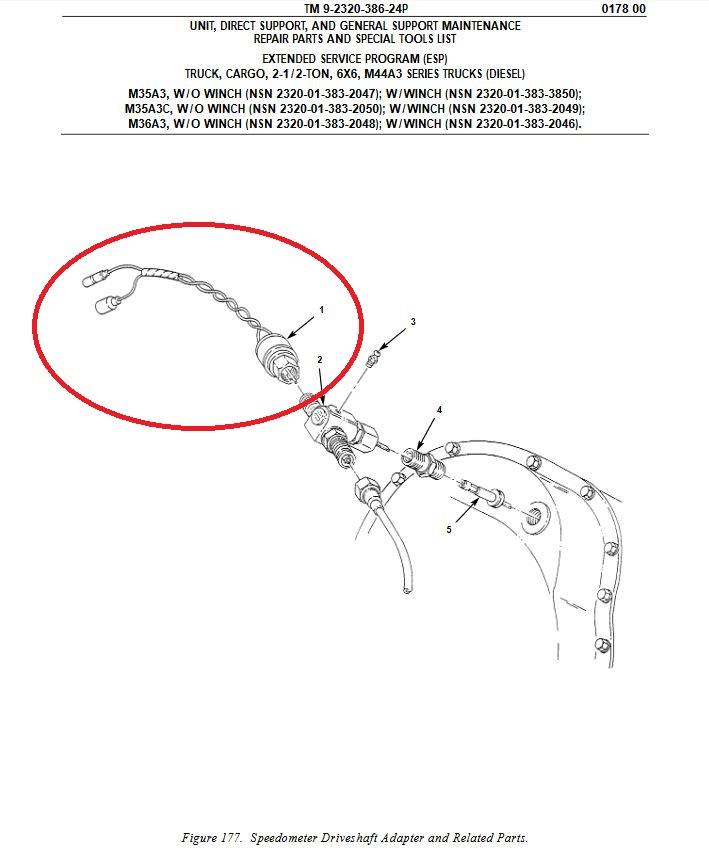 TM 9-2320-386-24P

0178 00

UNIT, DIRECT SUPPORT, AND GENERAL SUPPORT MAINTENANCE
REPAIR PARTS AND SPECIAL TOOLS LIST

EXTENDED SERVICE PROGRAM (ESP)
TRUCK, CARGO, 2-1/2-TON, 6X6, M44A3 SERIES TRUCKS (DIESEL)

M35A3, W/O WINCH (NSN 2320-01-383-2047); W/WINCH (NSN 2320-01-383-3850);
M35A3C, W/O WINCH (NSN 2320-01-383-2050); W/WINCH (NSN 2320-01-383-2049);
M36A3, W/O WINCH (NSN 2320-01-383-2048); W/WINCH (NSN 2320-01-383-2046).

1

2

3

4

5

Figure 177. Speedometer Driveshaft Adapter and Related Parts.